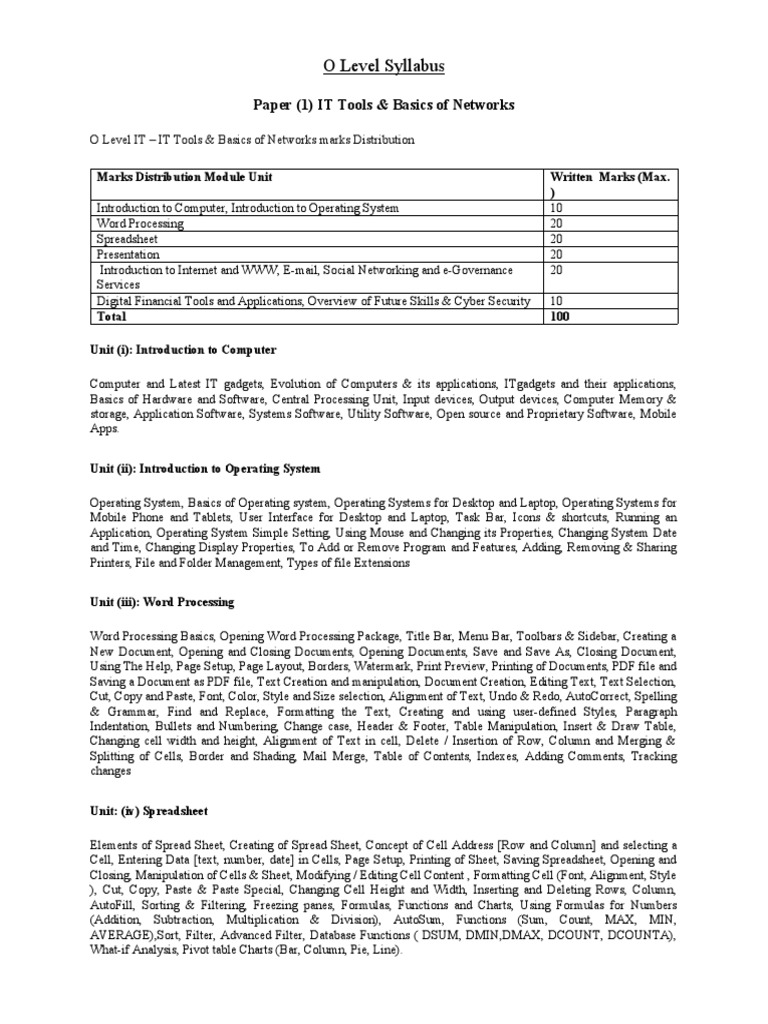 O Level Syllabus

Paper (1) IT Tools & Basics of Networks

O Level IT – IT Tools & Basics of Networks marks Distribution

| Marks Distribution Module Unit | Written Marks (Max. ) |
|---|---|
| Introduction to Computer, Introduction to Operating System | 10 |
| Word Processing | 20 |
| Spreadsheet | 20 |
| Presentation | 20 |
| Introduction to Internet and WWW, E-mail, Social Networking and e-Governance Services | 20 |
| Digital Financial Tools and Applications, Overview of Future Skills & Cyber Security | 10 |
| Total | 100 |

Unit (i): Introduction to Computer

Computer and Latest IT gadgets, Evolution of Computers & its applications, ITgadgets and their applications, Basics of Hardware and Software, Central Processing Unit, Input devices, Output devices, Computer Memory & storage, Application Software, Systems Software, Utility Software, Open source and Proprietary Software, Mobile Apps.

Unit (ii): Introduction to Operating System

Operating System, Basics of Operating system, Operating Systems for Desktop and Laptop, Operating Systems for Mobile Phone and Tablets, User Interface for Desktop and Laptop, Task Bar, Icons & shortcuts, Running an Application, Operating System Simple Setting, Using Mouse and Changing its Properties, Changing System Date and Time, Changing Display Properties, To Add or Remove Program and Features, Adding, Removing & Sharing Printers, File and Folder Management, Types of file Extensions

Unit (iii): Word Processing

Word Processing Basics, Opening Word Processing Package, Title Bar, Menu Bar, Toolbars & Sidebar, Creating a New Document, Opening and Closing Documents, Opening Documents, Save and Save As, Closing Document, Using The Help, Page Setup, Page Layout, Borders, Watermark, Print Preview, Printing of Documents, PDF file and Saving a Document as PDF file, Text Creation and manipulation, Document Creation, Editing Text, Text Selection, Cut, Copy and Paste, Font, Color, Style and Size selection, Alignment of Text, Undo & Redo, AutoCorrect, Spelling & Grammar, Find and Replace, Formatting the Text, Creating and using user-defined Styles, Paragraph Indentation, Bullets and Numbering, Change case, Header & Footer, Table Manipulation, Insert & Draw Table, Changing cell width and height, Alignment of Text in cell, Delete / Insertion of Row, Column and Merging & Splitting of Cells, Border and Shading, Mail Merge, Table of Contents, Indexes, Adding Comments, Tracking changes

Unit: (iv) Spreadsheet

Elements of Spread Sheet, Creating of Spread Sheet, Concept of Cell Address [Row and Column] and selecting a Cell, Entering Data [text, number, date] in Cells, Page Setup, Printing of Sheet, Saving Spreadsheet, Opening and Closing, Manipulation of Cells & Sheet, Modifying / Editing Cell Content , Formatting Cell (Font, Alignment, Style ), Cut, Copy, Paste & Paste Special, Changing Cell Height and Width, Inserting and Deleting Rows, Column, AutoFill, Sorting & Filtering, Freezing panes, Formulas, Functions and Charts, Using Formulas for Numbers (Addition, Subtraction, Multiplication & Division), AutoSum, Functions (Sum, Count, MAX, MIN, AVERAGE),Sort, Filter, Advanced Filter, Database Functions ( DSUM, DMIN,DMAX, DCOUNT, DCOUNTA), What-if Analysis, Pivot table Charts (Bar, Column, Pie, Line).